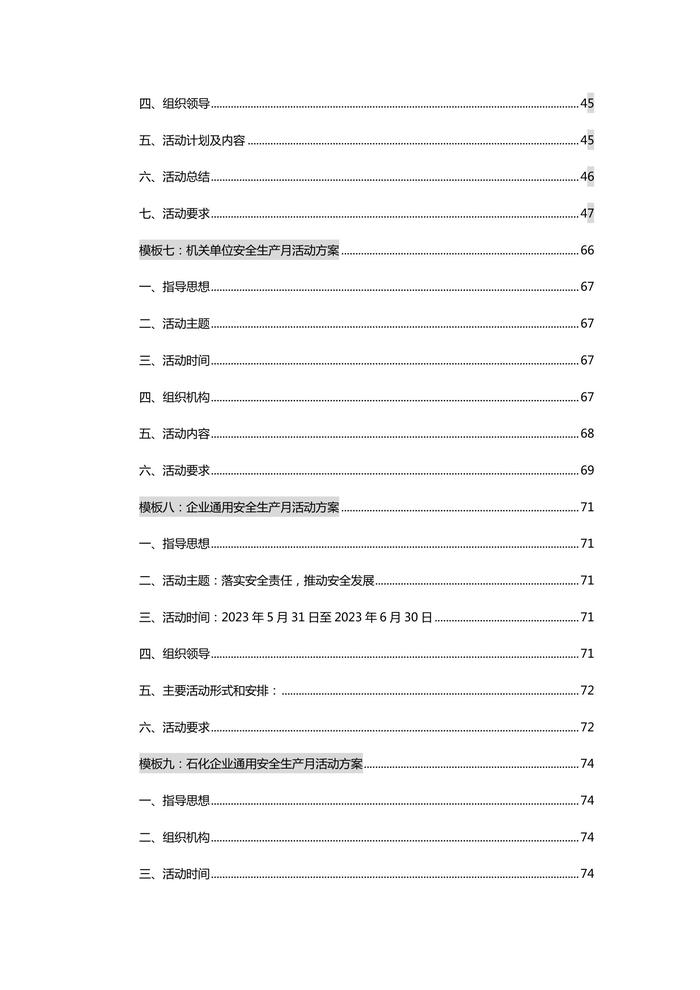 四、组织领导 45

五、活动计划及内容 45

六、活动总结 46

七、活动要求 47

模板七：机关单位安全生产月活动方案 66

一、指导思想 67

二、活动主题 67

三、活动时间 67

四、组织机构 67

五、活动内容 68

六、活动要求 69

模板八：企业通用安全生产月活动方案 71

一、指导思想 71

二、活动主题：落实安全责任，推动安全发展 71

三、活动时间：2023年5月31日至2023年6月30日 71

四、组织领导 71

五、主要活动形式和安排： 72

六、活动要求 72

模板九：石化企业通用安全生产月活动方案 74

一、指导思想 74

二、组织机构 74

三、活动时间 74